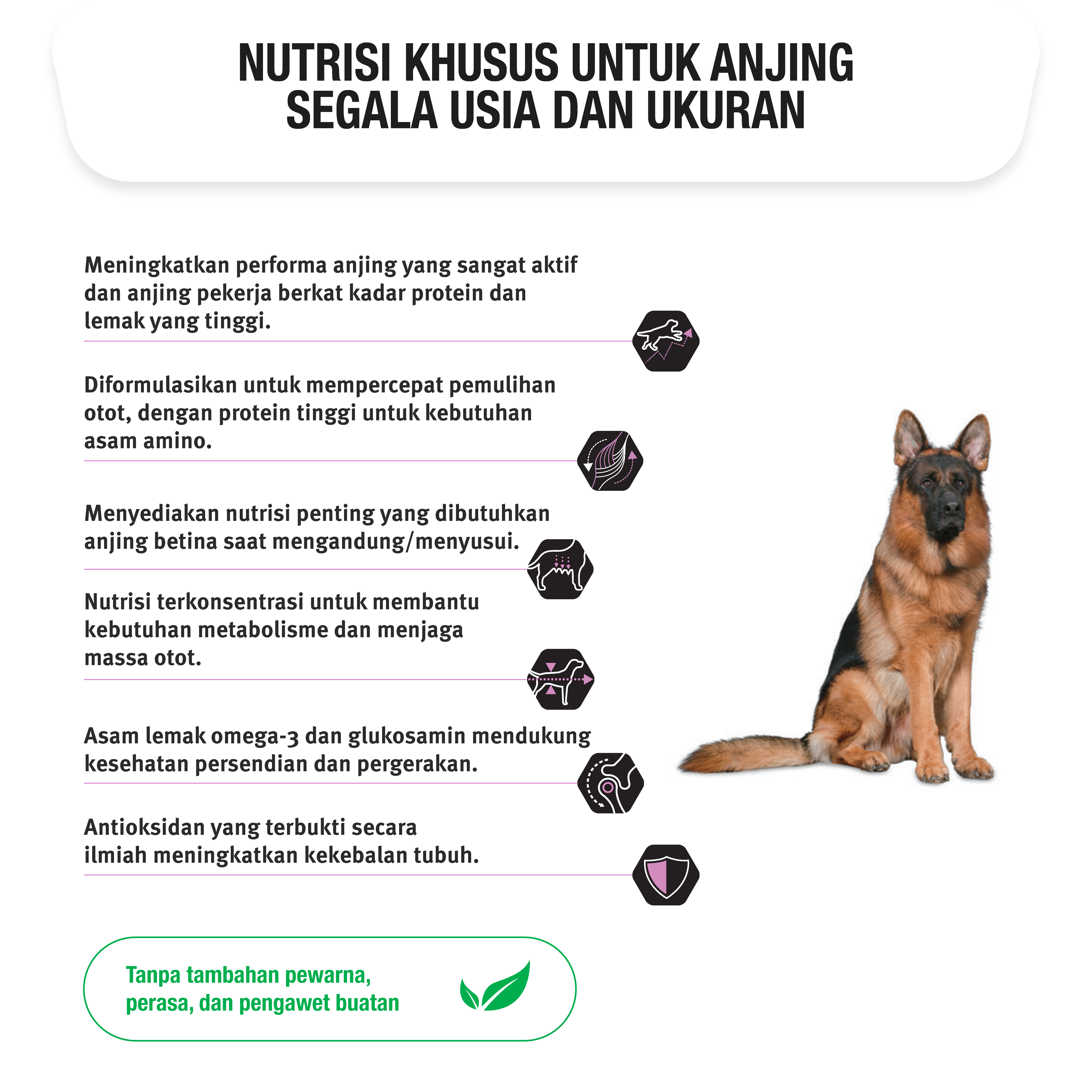 NUTRISI KHUSUS UNTUK ANJING SEGALA USIA DAN UKURAN

Meningkatkan performa anjing yang sangat aktif dan anjing pekerja berkat kadar protein dan lemak yang tinggi.

Diformulasikan untuk mempercepat pemulihan otot, dengan protein tinggi untuk kebutuhan asam amino.

Menyediakan nutrisi penting yang dibutuhkan anjing betina saat mengandung/menyusui.

Nutrisi terkonsentrasi untuk membantu kebutuhan metabolisme dan menjaga massa otot.

Asam lemak omega-3 dan glukosamin mendukung kesehatan persendian dan pergerakan.

Antioksidan yang terbukti secara ilmiah meningkatkan kekebalan tubuh.

Tanpa tambahan pewarna, perasa, dan pengawet buatan